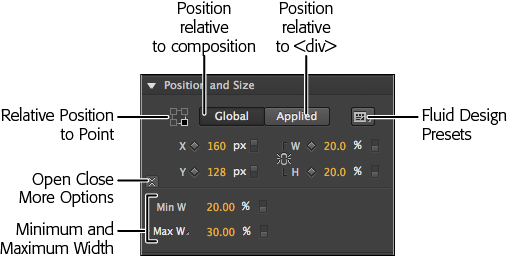 Position relative to composition

Position relative to <div>

Position and Size

Relative Position to Point

Global

Applied

Fluid Design Presets

X 160 px

W 20.0 %

Y 128 px

H 20.0 %

Open Close More Options

Min W 20.00 %

Max W 30.00 %

Minimum and Maximum Width